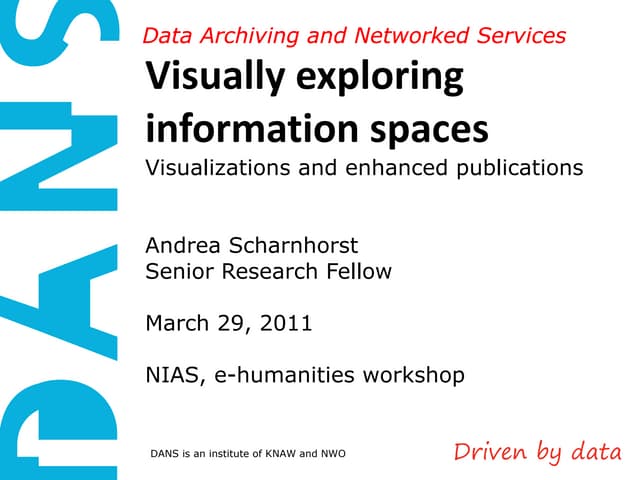 DANS

Data Archiving and Networked Services

Visually exploring information spaces

Visualizations and enhanced publications

Andrea Scharnhorst
Senior Research Fellow

March 29, 2011

NIAS, e-humanities workshop

DANS is an institute of KNAW and NWO

Driven by data